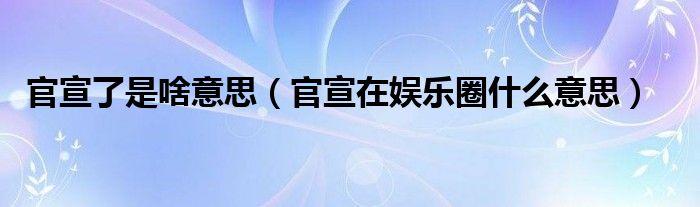 官宣了是啥意思（官宣在娱乐圈什么意思）